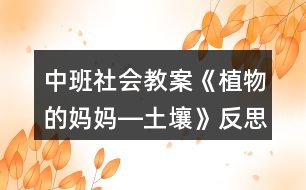 中班社会教案《植物的妈妈—土壤》反思